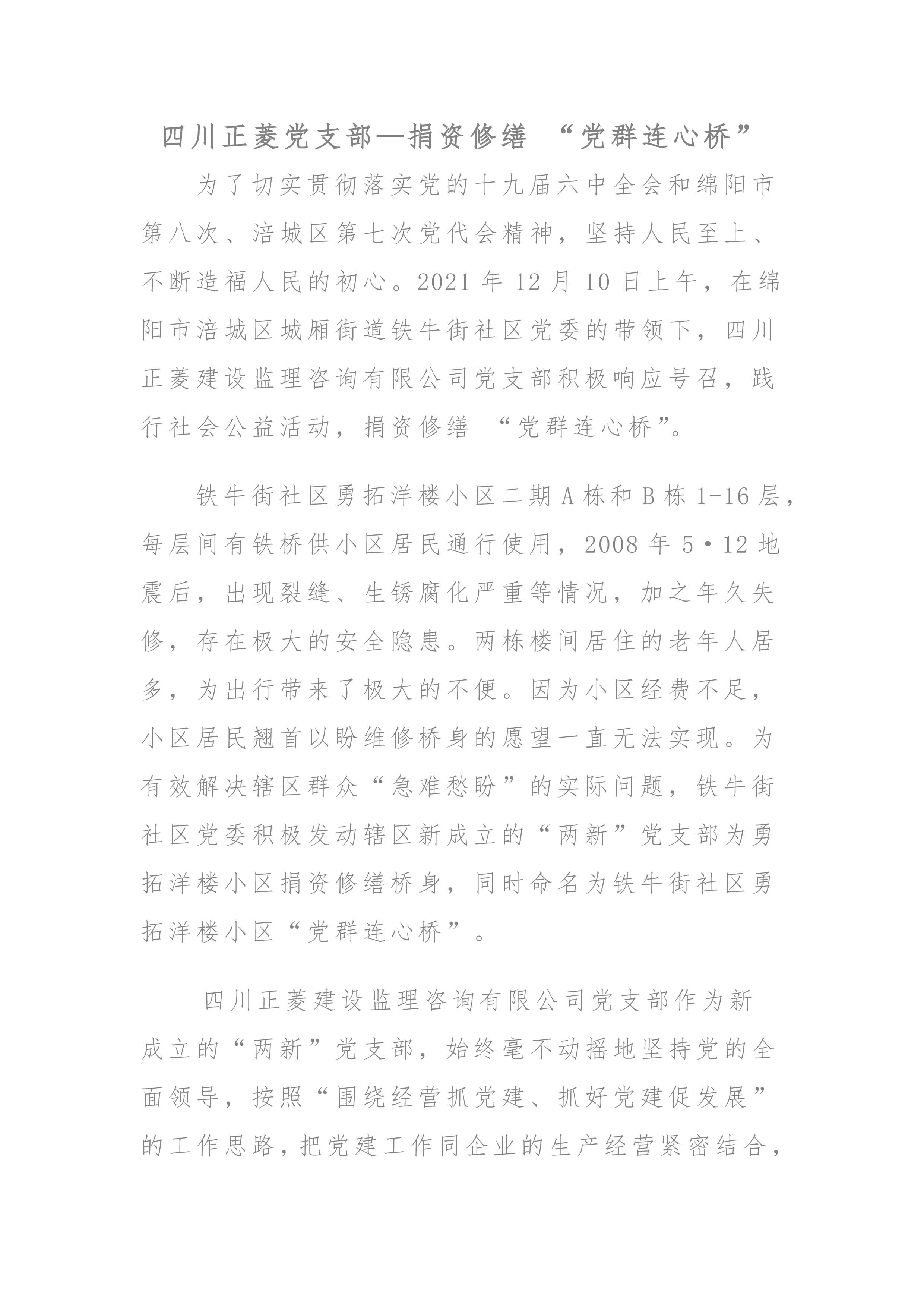 四川正菱党支部—捐资修缮 “党群连心桥”

为了切实贯彻落实党的十九届六中全会和绵阳市第八次、涪城区第七次党代会精神，坚持人民至上、不断造福人民的初心。2021 年 12 月 10 日上午，在绵阳市涪城区城厢街道铁牛街社区党委的带领下，四川正菱建设监理咨询有限公司党支部积极响应号召，践行社会公益活动，捐资修缮 “党群连心桥”。

铁牛街社区勇拓洋楼小区二期 A 栋和 B 栋 1-16 层，每层间有铁桥供小区居民通行使用，2008 年 5·12 地震后，出现裂缝、生锈腐化严重等情况，加之年久失修，存在极大的安全隐患。两栋楼间居住的老年人居多，为出行带来了极大的不便。因为小区经费不足，小区居民翘首以盼维修桥身的愿望一直无法实现。为有效解决辖区群众“急难愁盼”的实际问题，铁牛街社区党委积极发动辖区新成立的“两新”党支部为勇拓洋楼小区捐资修缮桥身，同时命名为铁牛街社区勇拓洋楼小区“党群连心桥”。

四川正菱建设监理咨询有限公司党支部作为新成立的“两新”党支部，始终毫不动摇地坚持党的全面领导，按照“围绕经营抓党建、抓好党建促发展”的工作思路，把党建工作同企业的生产经营紧密结合，